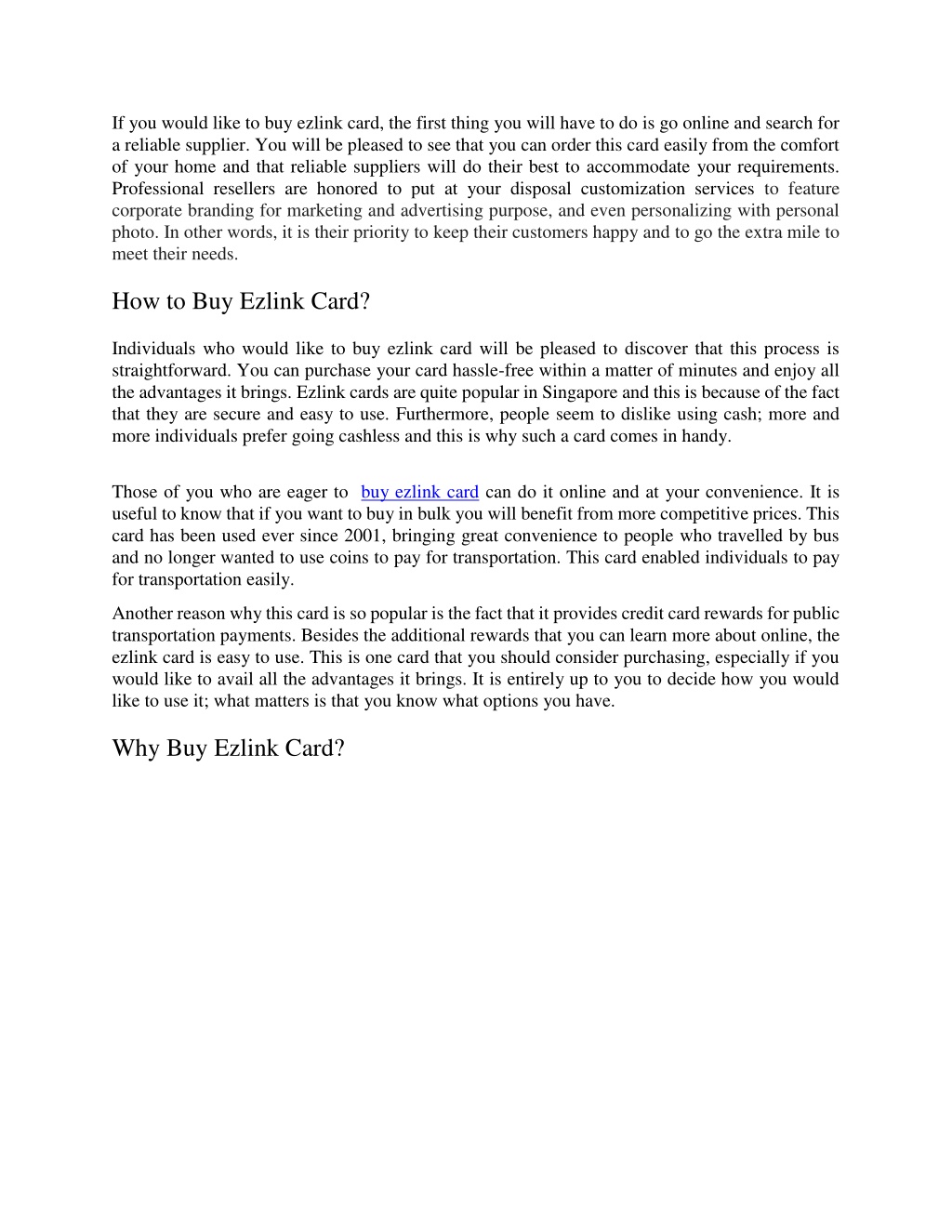 If you would like to buy ezlink card, the first thing you will have to do is go online and search for a reliable supplier. You will be pleased to see that you can order this card easily from the comfort of your home and that reliable suppliers will do their best to accommodate your requirements. Professional resellers are honored to put at your disposal customization services to feature corporate branding for marketing and advertising purpose, and even personalizing with personal photo. In other words, it is their priority to keep their customers happy and to go the extra mile to meet their needs.

How to Buy Ezlink Card?

Individuals who would like to buy ezlink card will be pleased to discover that this process is straightforward. You can purchase your card hassle-free within a matter of minutes and enjoy all the advantages it brings. Ezlink cards are quite popular in Singapore and this is because of the fact that they are secure and easy to use. Furthermore, people seem to dislike using cash; more and more individuals prefer going cashless and this is why such a card comes in handy.

Those of you who are eager to buy ezlink card can do it online and at your convenience. It is useful to know that if you want to buy in bulk you will benefit from more competitive prices. This card has been used ever since 2001, bringing great convenience to people who travelled by bus and no longer wanted to use coins to pay for transportation. This card enabled individuals to pay for transportation easily.

Another reason why this card is so popular is the fact that it provides credit card rewards for public transportation payments. Besides the additional rewards that you can learn more about online, the ezlink card is easy to use. This is one card that you should consider purchasing, especially if you would like to avail all the advantages it brings. It is entirely up to you to decide how you would like to use it; what matters is that you know what options you have.

Why Buy Ezlink Card?